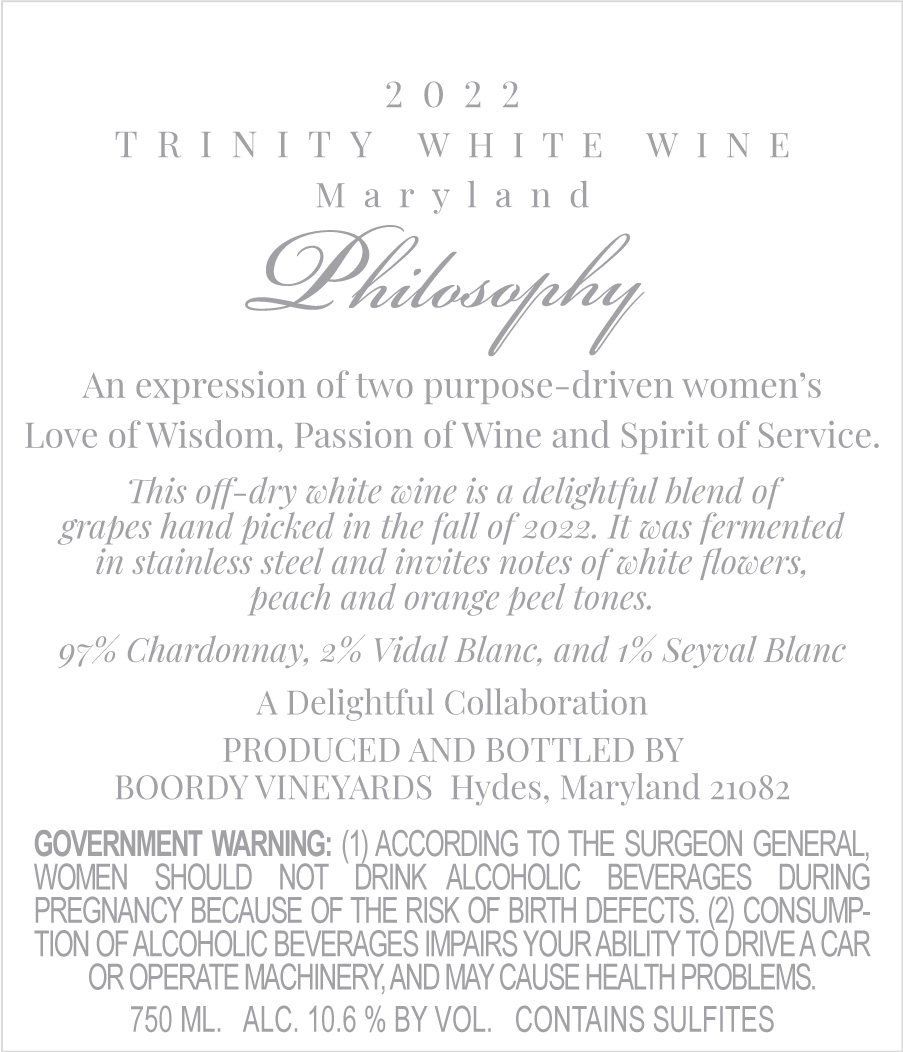 2022

TRINITY WHITE WINE

Maryland

Philosophy

An expression of two purpose-driven women's Love of Wisdom, Passion of Wine and Spirit of Service.

This off-dry white wine is a delightful blend of grapes hand picked in the fall of 2022. It was fermented in stainless steel and invites notes of white flowers, peach and orange peel tones.

97% Chardonnay, 2% Vidal Blanc, and 1% Seyval Blanc

A Delightful Collaboration

PRODUCED AND BOTTLED BY
BOORDY VINEYARDS Hydes, Maryland 21082

GOVERNMENT WARNING: (1) ACCORDING TO THE SURGEON GENERAL, WOMEN SHOULD NOT DRINK ALCOHOLIC BEVERAGES DURING PREGNANCY BECAUSE OF THE RISK OF BIRTH DEFECTS. (2) CONSUMPTION OF ALCOHOLIC BEVERAGES IMPAIRS YOUR ABILITY TO DRIVE A CAR OR OPERATE MACHINERY, AND MAY CAUSE HEALTH PROBLEMS.

750 ML. ALC. 10.6 % BY VOL. CONTAINS SULFITES